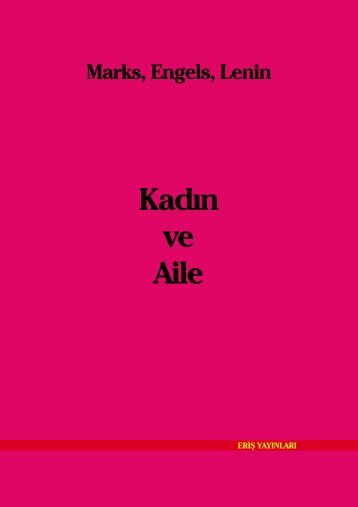 Marks, Engels, Lenin

Kadın
ve
Aile

ERİŞ YAYINLARI